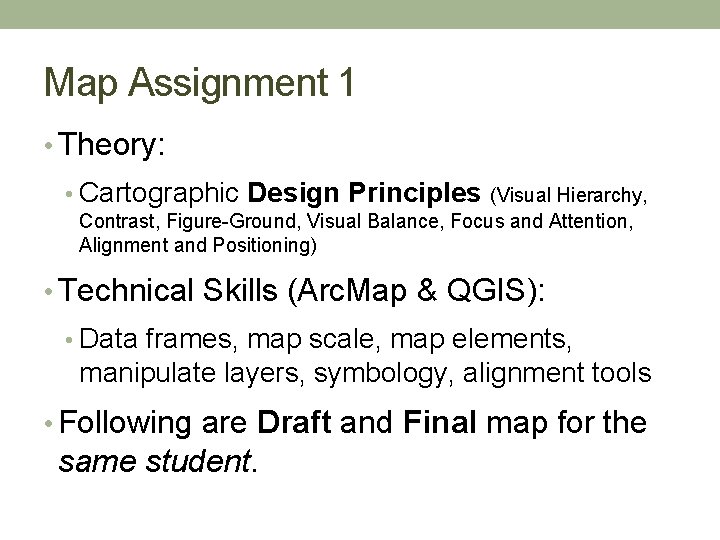 Map Assignment 1

• Theory:

• Cartographic Design Principles (Visual Hierarchy, Contrast, Figure-Ground, Visual Balance, Focus and Attention, Alignment and Positioning)

• Technical Skills (ArcMap & QGIS):

• Data frames, map scale, map elements, manipulate layers, symbology, alignment tools

• Following are Draft and Final map for the same student.